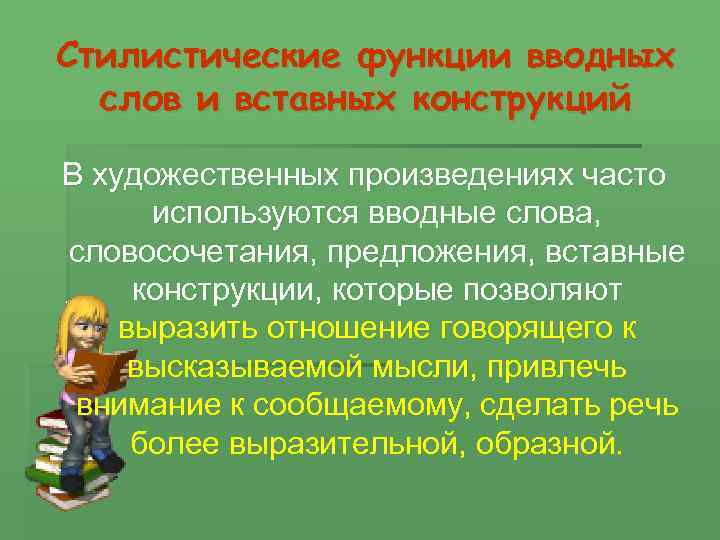 Стилистические функции вводных слов и вставных конструкций

В художественных произведениях часто используются вводные слова, словосочетания, предложения, вставные конструкции, которые позволяют выразить отношение говорящего к высказываемой мысли, привлечь внимание к сообщаемому, сделать речь более выразительной, образной.